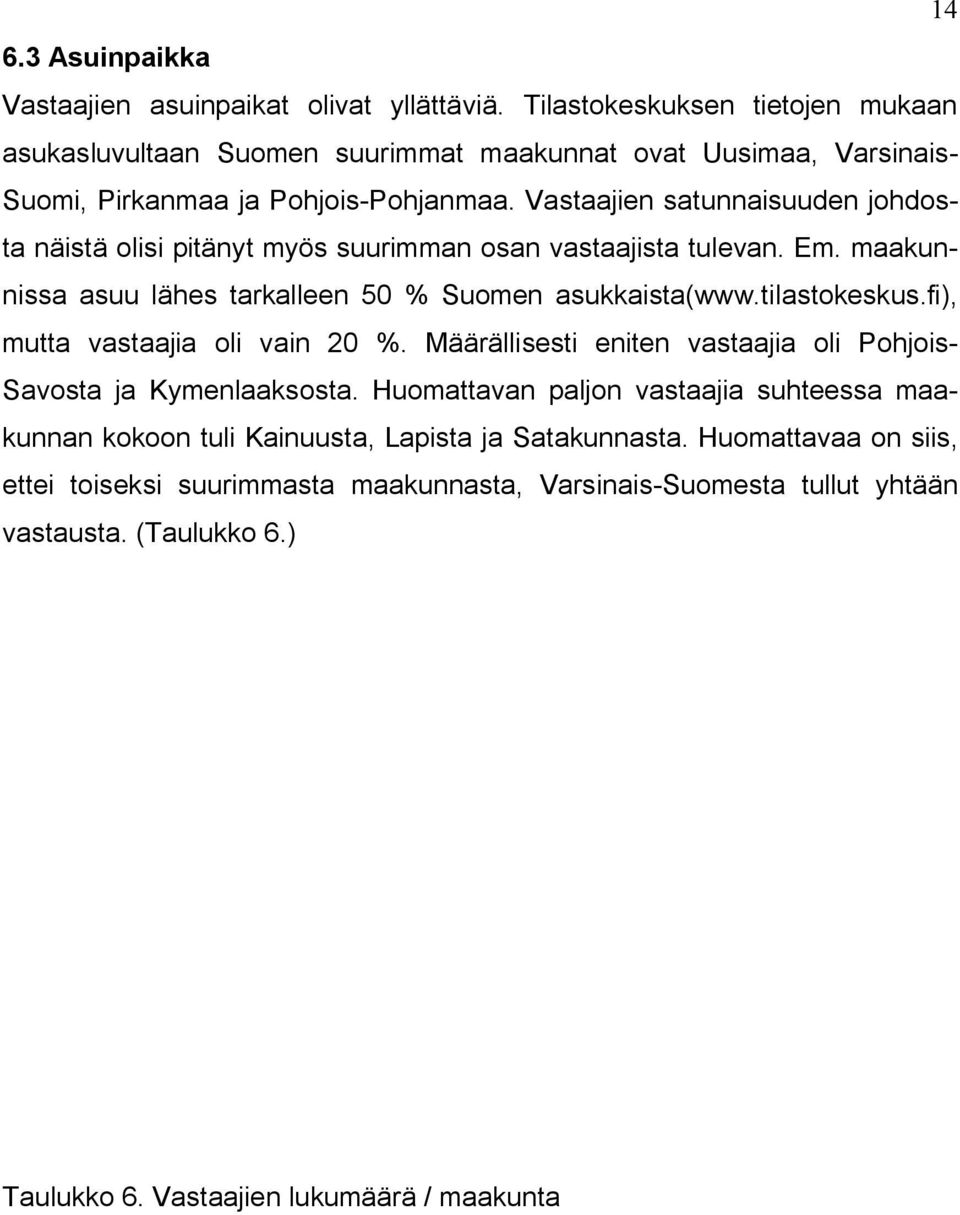 14

6.3 Asuinpaikka

Vastaajien asuinpaikat olivat yllättäviä. Tilastokeskuksen tietojen mukaan asukasluvultaan Suomen suurimmat maakunnat ovat Uusimaa, Varsinais-Suomi, Pirkanmaa ja Pohjois-Pohjanmaa. Vastaajien satunnaisuuden johdosta näistä olisi pitänyt myös suurimman osan vastaajista tulevan. Em. maakunnissa asuu lähes tarkalleen 50 % Suomen asukkaista(www.tilastokeskus.fi), mutta vastaajia oli vain 20 %. Määrällisesti eniten vastaajia oli Pohjois-Savosta ja Kymenlaaksosta. Huomattavan paljon vastaajia suhteessa maakunnan kokoon tuli Kainuusta, Lapista ja Satakunnasta. Huomattavaa on siis, ettei toiseksi suurimmasta maakunnasta, Varsinais-Suomesta tullut yhtään vastausta. (Taulukko 6.)

Taulukko 6. Vastaajien lukumäärä / maakunta